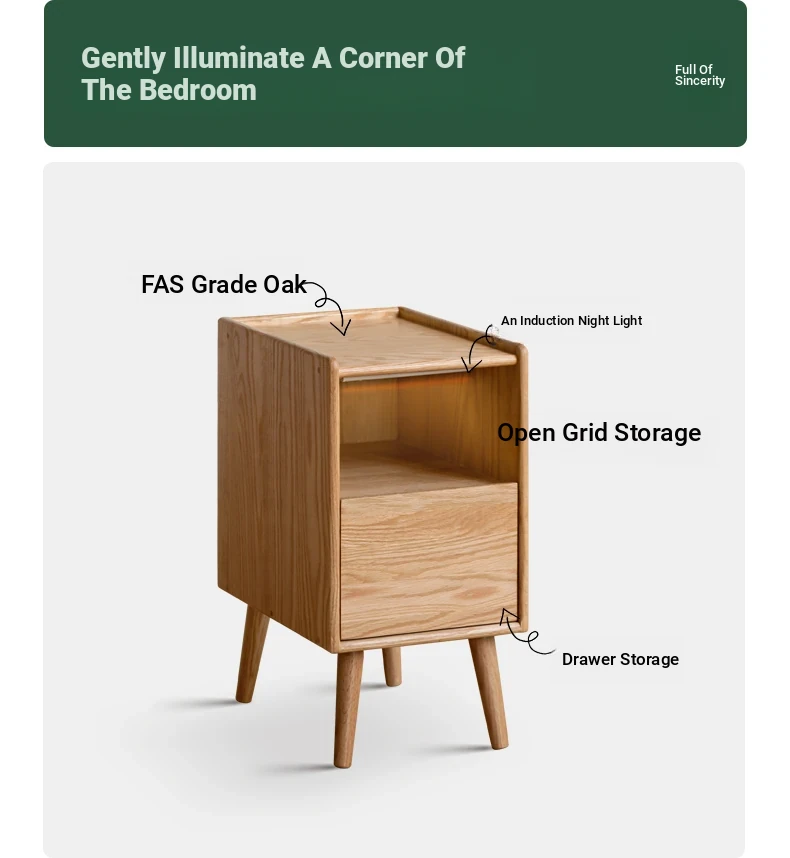 Gently Illuminate A Corner Of The Bedroom

Full Of Sincerity

FAS Grade Oak

An Induction Night Light

Open Grid Storage

Drawer Storage